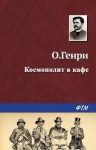 О.Генри

Космополит в кафе

ФТМ